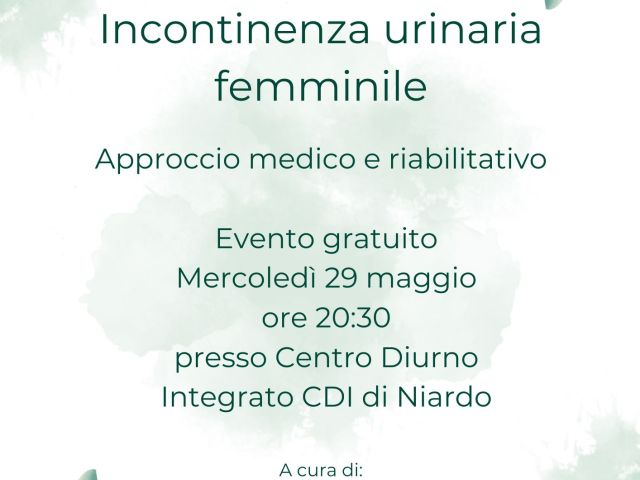 Incontinenza urinaria femminile

Approccio medico e riabilitativo

Evento gratuito
Mercoledì 29 maggio
ore 20:30
presso Centro Diurno
Integrato CDI di Niardo

A cura di: